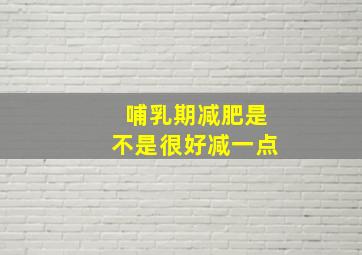 哺乳期减肥是
不是很好减一点